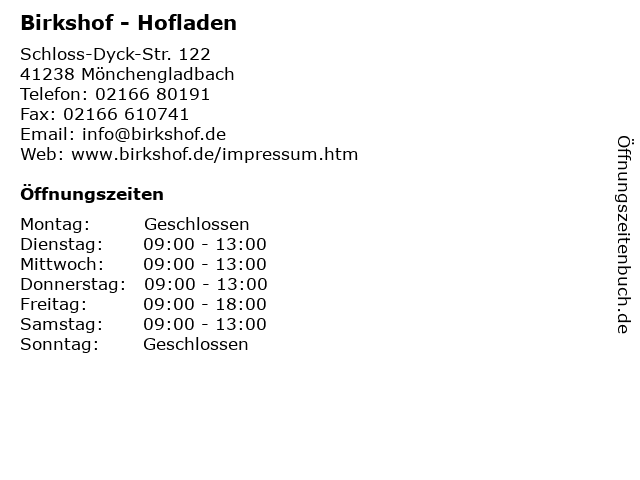 Birkshof - Hofladen

Schloss-Dyck-Str. 122
41238 Mönchengladbach
Telefon: 02166 80191
Fax: 02166 610741
Email: info@birkshof.de
Web: www.birkshof.de/impressum.htm

Öffnungszeiten

Montag: Geschlossen
Dienstag: 09:00 - 13:00
Mittwoch: 09:00 - 13:00
Donnerstag: 09:00 - 13:00
Freitag: 09:00 - 18:00
Samstag: 09:00 - 13:00
Sonntag: Geschlossen

Öffnungszeitenbuch.de